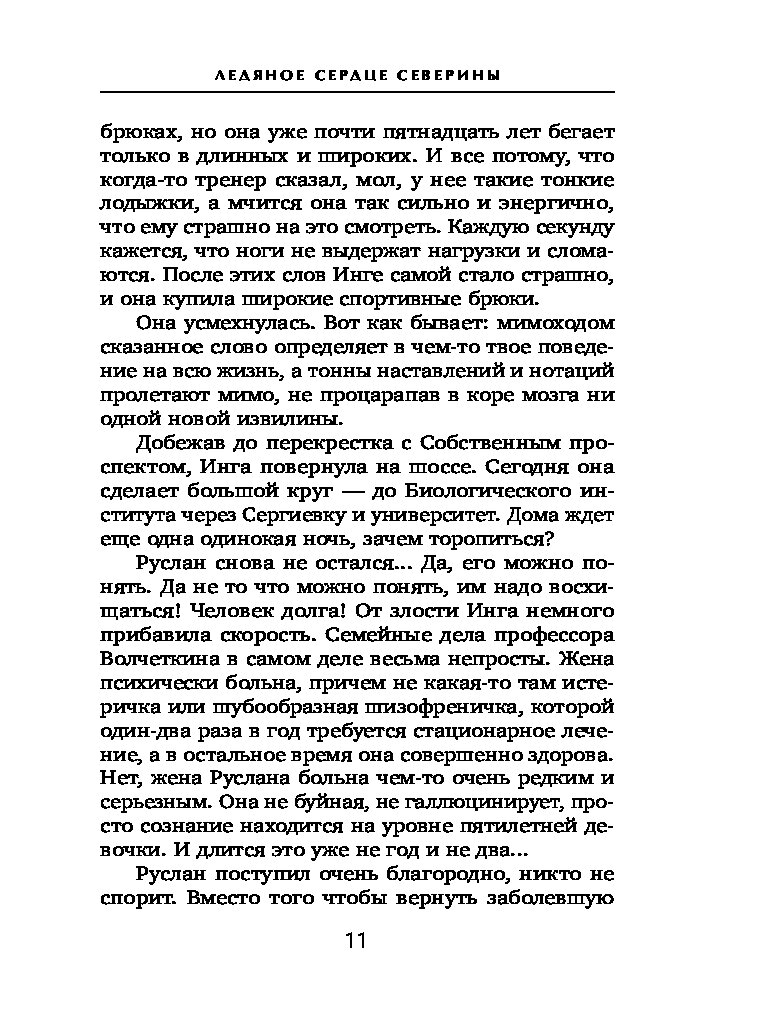 ЛЕДЯНОЕ СЕРДЦЕ СЕВЕРИНЫ

брюках, но она уже почти пятнадцать лет бегает только в длинных и широких. И все потому, что когда-то тренер сказал, мол, у нее такие тонкие лодыжки, а мчится она так сильно и энергично, что ему страшно на это смотреть. Каждую секунду кажется, что ноги не выдержат нагрузки и сломаются. После этих слов Инге самой стало страшно, и она купила широкие спортивные брюки.

Она усмехнулась. Вот как бывает: мимоходом сказанное слово определяет в чем-то твое поведение на всю жизнь, а тонны наставлений и нотаций пролетают мимо, не процарапав в коре мозга ни одной новой извилины.

Добежав до перекрестка с Собственным проспектом, Инга повернула на шоссе. Сегодня она сделает большой круг — до Биологического института через Сергиевку и университет. Дома ждет еще одна одинокая ночь, зачем торопиться?

Руслан снова не остался... Да, его можно понять. Да не то что можно понять, им надо восхищаться! Человек долга! От злости Инга немного прибавила скорость. Семейные дела профессора Волчеткина в самом деле весьма непросты. Жена психически больна, причем не какая-то там истеричка или шубообразная шизофреничка, которой один-два раза в год требуется стационарное лечение, а в остальное время она совершенно здорова. Нет, жена Руслана больна чем-то очень редким и серьезным. Она не буйная, не галлюцинирует, просто сознание находится на уровне пятилетней девочки. И длится это уже не год и не два...

Руслан поступил очень благородно, никто не спорит. Вместо того чтобы вернуть заболевшую

11